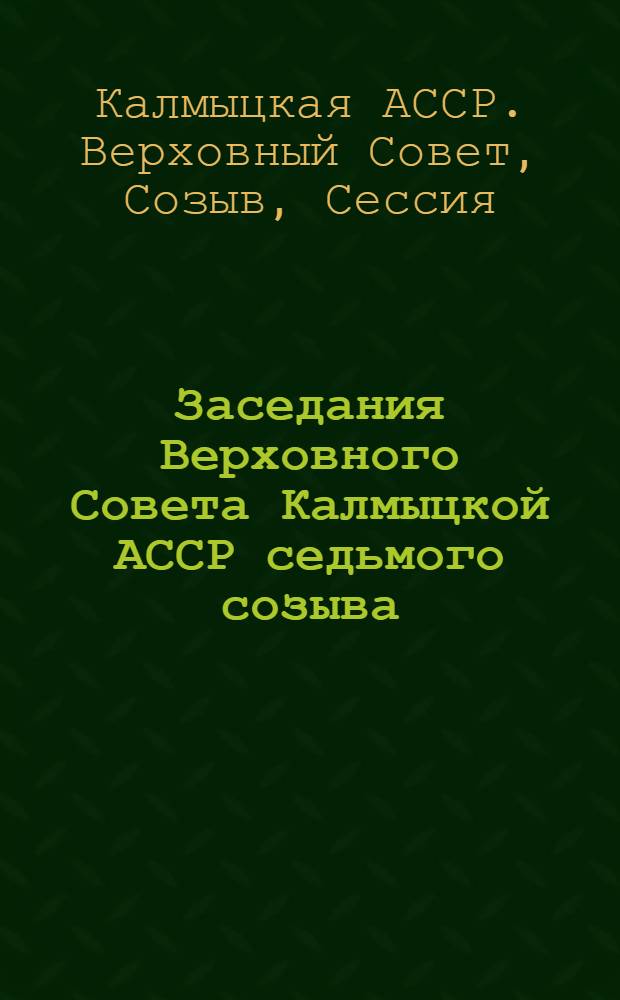 Калмыцкая АССР. Верховный Совет, Созыв, Сессия

Заседания Верховного Совета Калмыцкой АССР седьмого созыва